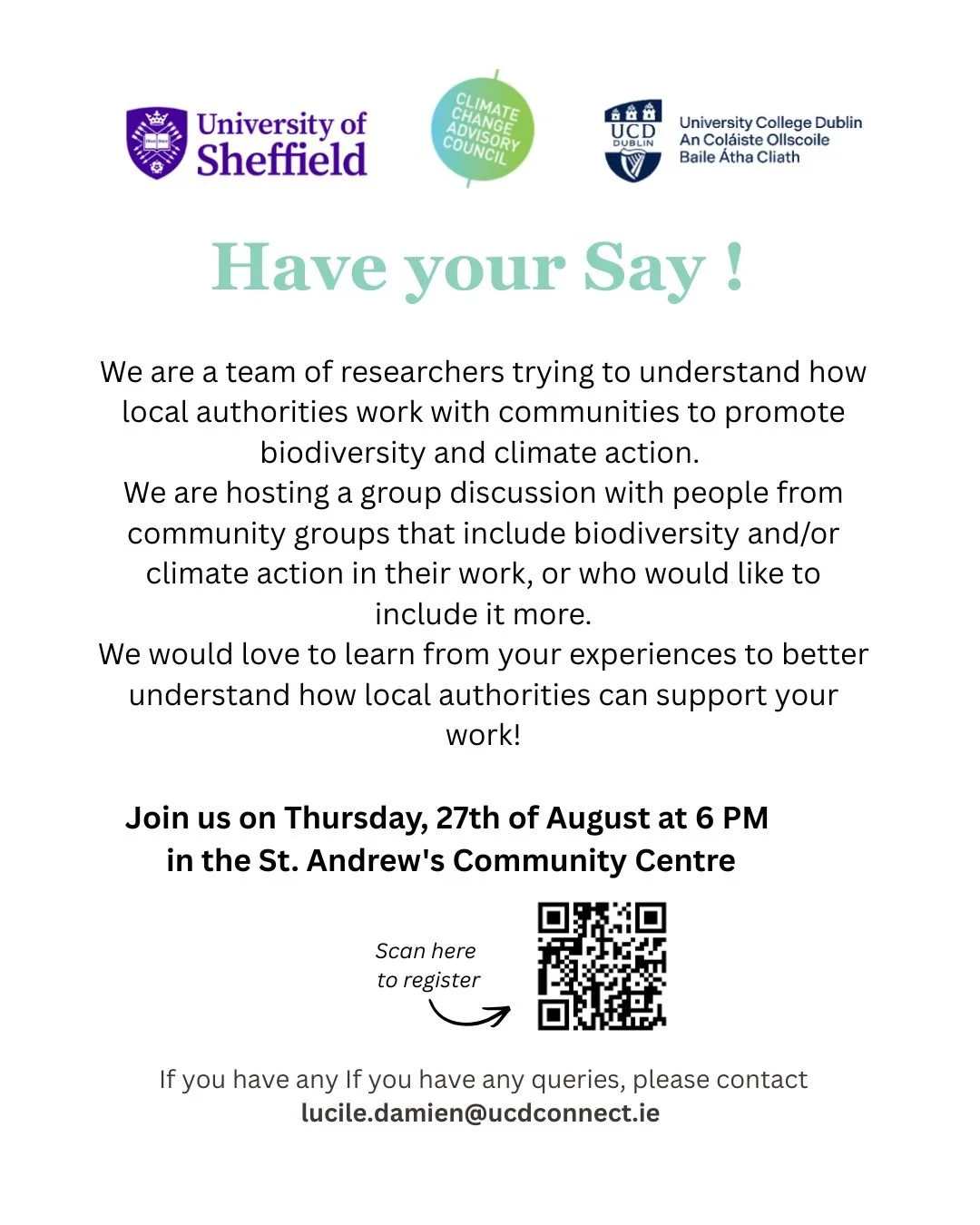 University of Sheffield

CLIMATE CHANGE ADVISORY COUNCIL

UCD DUBLIN

University College Dublin
An Coláiste Ollscoile
Baile Átha Cliath

Have your Say !

We are a team of researchers trying to understand how local authorities work with communities to promote biodiversity and climate action.

We are hosting a group discussion with people from community groups that include biodiversity and/or climate action in their work, or who would like to include it more.

We would love to learn from your experiences to better understand how local authorities can support your work!

Join us on Thursday, 27th of August at 6 PM
in the St. Andrew's Community Centre

Scan here
to register

If you have any If you have any queries, please contact
lucile.damien@ucdconnect.ie